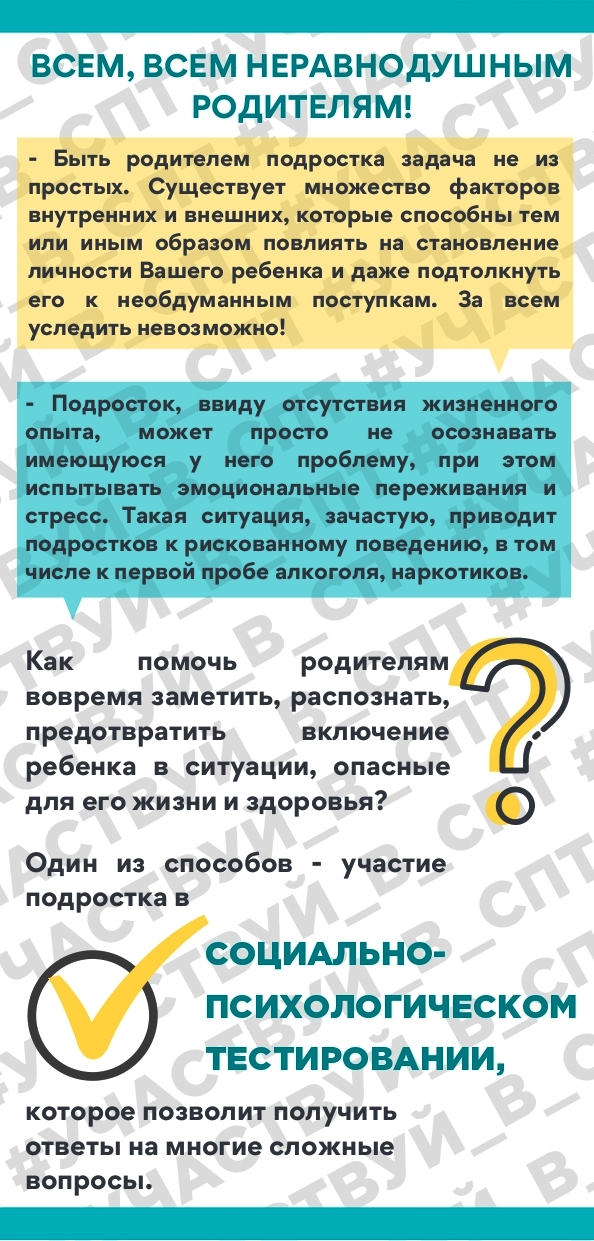 ВСЕМ, ВСЕМ НЕРАВНОДУШНЫМ РОДИТЕЛЯМ!

- Быть родителем подростка задача не из простых. Существует множество факторов внутренних и внешних, которые способны тем или иным образом повлиять на становление личности Вашего ребенка и даже подтолкнуть его к необдуманным поступкам. За всем уследить невозможно!

- Подросток, ввиду отсутствия жизненного опыта, может просто не осознавать имеющуюся у него проблему, при этом испытывать эмоциональные переживания и стресс. Такая ситуация, зачастую, приводит подростков к рискованному поведению, в том числе к первой пробе алкоголя, наркотиков.

Как помочь родителям вовремя заметить, распознать, предотвратить включение ребенка в ситуации, опасные для его жизни и здоровья?

Один из способов - участие подростка в

СОЦИАЛЬНО-ПСИХОЛОГИЧЕСКОМ ТЕСТИРОВАНИИ,

которое позволит получить ответы на многие сложные вопросы.

#УЧАСТВУЙ_В_СПТ